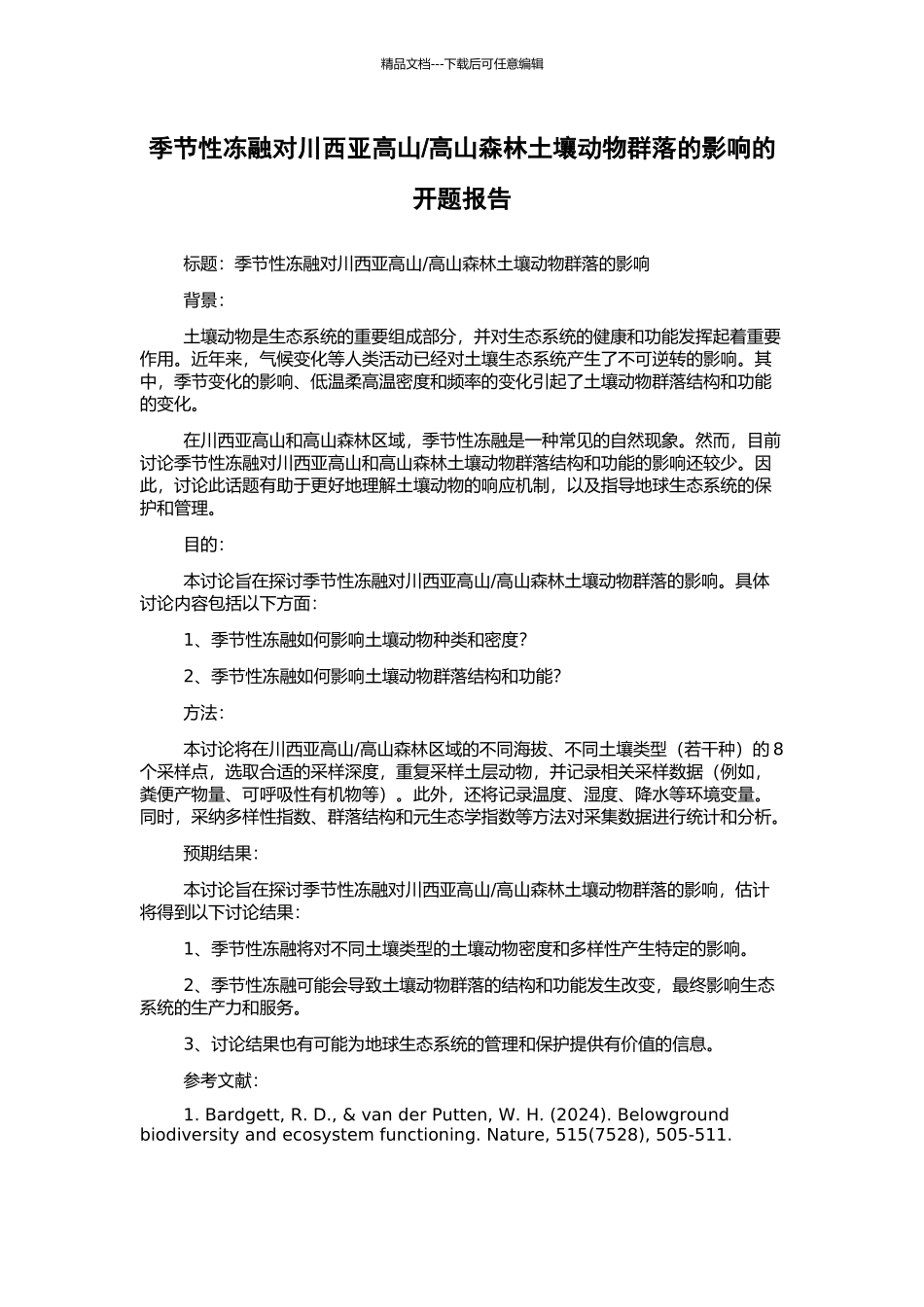 精品文档---下载后可任意编辑

季节性冻融对川西亚高山/高山森林土壤动物群落的影响的开题报告

标题：季节性冻融对川西亚高山/高山森林土壤动物群落的影响

背景：

土壤动物是生态系统的重要组成部分，并对生态系统的健康和功能发挥起着重要作用。近年来，气候变化等人类活动已经对土壤生态系统产生了不可逆转的影响。其中，季节变化的影响、低温柔高温密度和频率的变化引起了土壤动物群落结构和功能的变化。

在川西亚高山和高山森林区域，季节性冻融是一种常见的自然现象。然而，目前讨论季节性冻融对川西亚高山和高山森林土壤动物群落结构和功能的影响还较少。因此，讨论此话题有助于更好地理解土壤动物的响应机制，以及指导地球生态系统的保护和管理。

目的：

本讨论旨在探讨季节性冻融对川西亚高山/高山森林土壤动物群落的影响。具体讨论内容包括以下方面：

1、季节性冻融如何影响土壤动物种类和密度？

2、季节性冻融如何影响土壤动物群落结构和功能？

方法：

本讨论将在川西亚高山/高山森林区域的不同海拔、不同土壤类型（若干种）的 8 个采样点，选取合适的采样深度，重复采样土层动物，并记录相关采样数据（例如，粪便产物量、可呼吸性有机物等）。此外，还将记录温度、湿度、降水等环境变量。同时，采纳多样性指数、群落结构和元生态学指数等方法对采集数据进行统计和分析。

预期结果：

本讨论旨在探讨季节性冻融对川西亚高山/高山森林土壤动物群落的影响，估计将得到以下讨论结果：

1、季节性冻融将对不同土壤类型的土壤动物密度和多样性产生特定的影响。

2、季节性冻融可能会导致土壤动物群落的结构和功能发生改变，最终影响生态系统的生产力和服务。

3、讨论结果也有可能为地球生态系统的管理和保护提供有价值的信息。

参考文献：

1. Bardgett, R. D., & van der Putten, W. H. (2024). Belowground biodiversity and ecosystem functioning. Nature, 515(7528), 505-511.